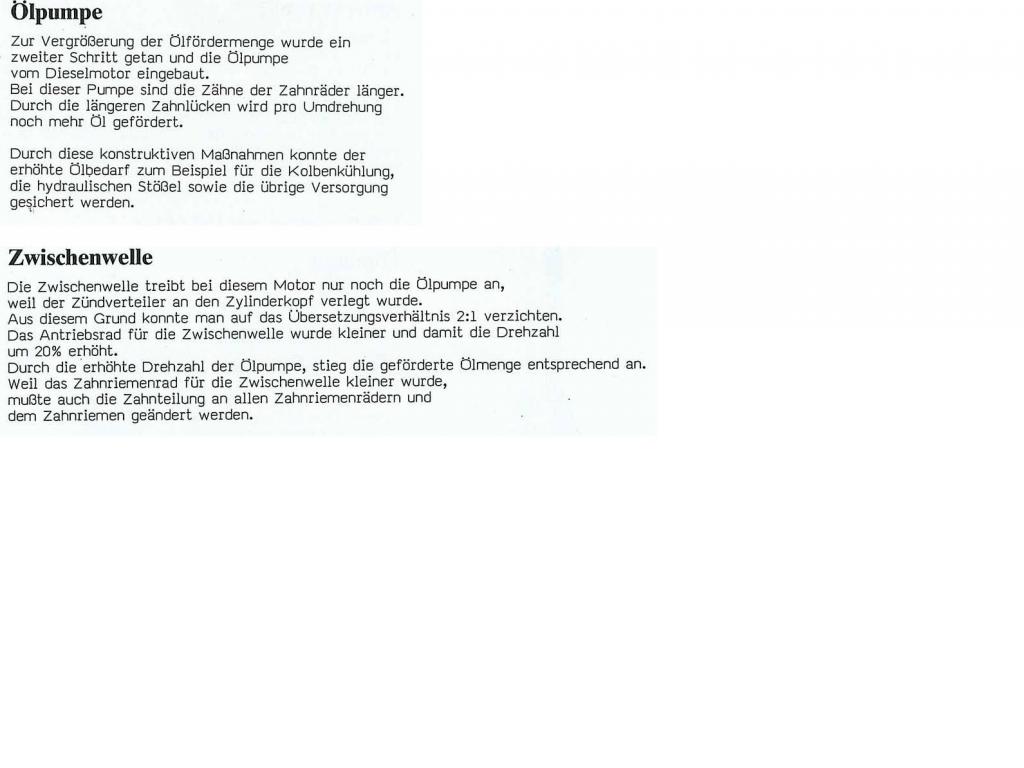 Ölpumpe

Zur Vergrößerung der Ölfördermenge wurde ein zweiter Schritt getan und die Ölpumpe vom Dieselmotor eingebaut.
Bei dieser Pumpe sind die Zähne der Zahnräder länger. Durch die längeren Zahnlücken wird pro Umdrehung noch mehr Öl gefördert.

Durch diese konstruktiven Maßnahmen konnte der erhöhte Ölbedarf zum Beispiel für die Kolbenkühlung, die hydraulischen Stößel sowie die übrige Versorgung gesichert werden.

Zwischenwelle

Die Zwischenwelle treibt bei diesem Motor nur noch die Ölpumpe an, weil der Zündverteiler an den Zylinderkopf verlegt wurde.
Aus diesem Grund konnte man auf das Übersetzungsverhältnis 2:1 verzichten.
Das Antriebsrad für die Zwischenwelle wurde kleiner und damit die Drehzahl um 20% erhöht.
Durch die erhöhte Drehzahl der Ölpumpe, stieg die geförderte Ölmenge entsprechend an.
Weil das Zahnriemenrad für die Zwischenwelle kleiner wurde, mußte auch die Zahnteilung an allen Zahnriemenrädern und dem Zahnriemen geändert werden.